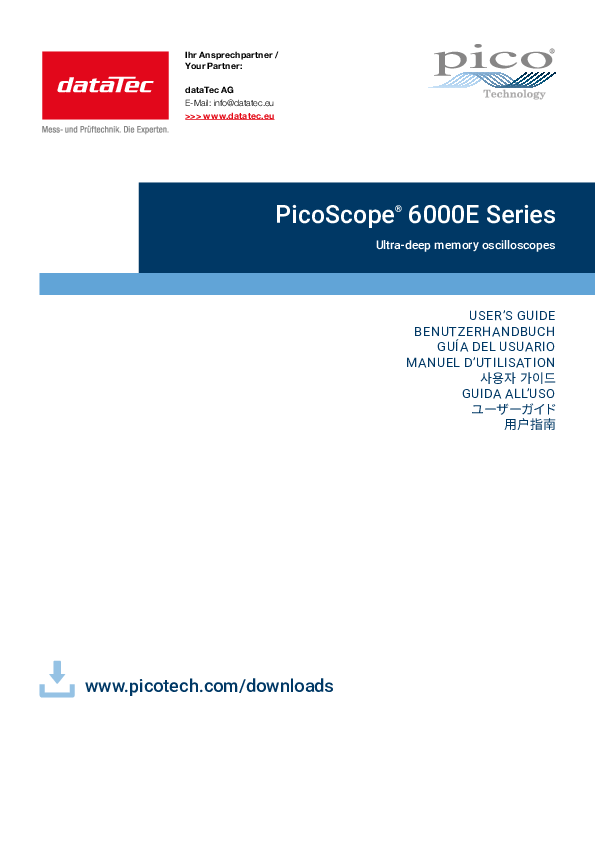 dataTec
Mess- und Prüftechnik. Die Experten.

Ihr Ansprechpartner / Your Partner:

dataTec AG
E-Mail: info@datatec.eu
>>> www.datatec.eu

pico®
Technology

PicoScope® 6000E Series
Ultra-deep memory oscilloscopes

USER'S GUIDE
BENUTZERHANDBUCH
GUÍA DEL USUARIO
MANUEL D'UTILISATION
사용자 가이드
GUIDA ALL'USO
ユーザーガイド
用户指南

www.picotech.com/downloads